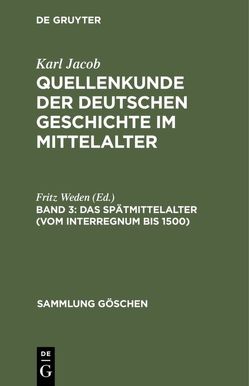 DE GRUYTER

Karl Jacob
QUELLENKUNDE DER DEUTSCHEN GESCHICHTE IM MITTELALTER

Fritz Weden (Ed.)
BAND 3: DAS SPÄTMITTELALTER (VOM INTERREGNUM BIS 1500)

SAMMLUNG GÖSCHEN

DE
G